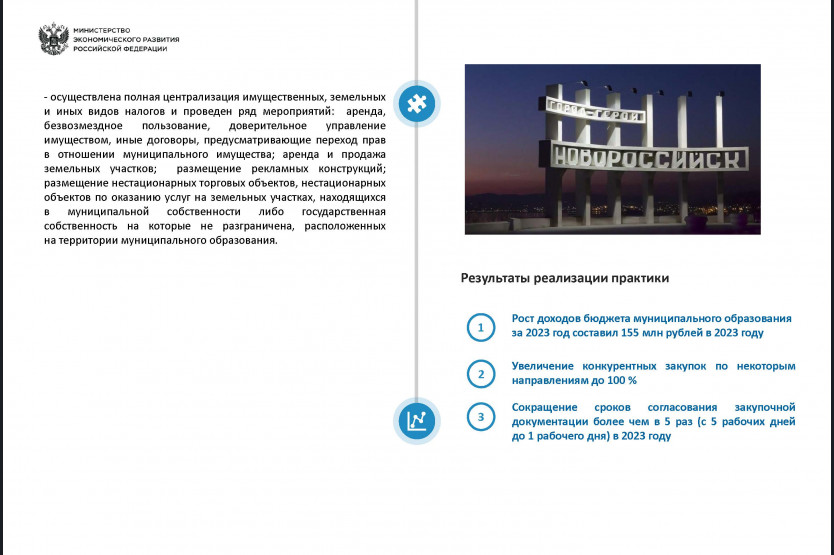 МИНИСТЕРСТВО
ЭКОНОМИЧЕСКОГО РАЗВИТИЯ
РОССИЙСКОЙ ФЕДЕРАЦИИ

- осуществлена полная централизация имущественных, земельных и иных видов налогов и проведен ряд мероприятий: аренда, безвозмездное пользование, доверительное управление имуществом, иные договоры, предусматривающие переход прав в отношении муниципального имущества; аренда и продажа земельных участков; размещение рекламных конструкций; размещение нестационарных торговых объектов, нестационарных объектов по оказанию услуг на земельных участках, находящихся в муниципальной собственности либо государственная собственность на которые не разграничена, расположенных на территории муниципального образования.

ГОРОД-ГЕРОЙ
НОВОРОССИЙСК

Результаты реализации практики

1
Рост доходов бюджета муниципального образования за 2023 год составил 155 млн рублей в 2023 году

2
Увеличение конкурентных закупок по некоторым направлениям до 100 %

3
Сокращение сроков согласования закупочной документации более чем в 5 раз (с 5 рабочих дней до 1 рабочего дня) в 2023 году